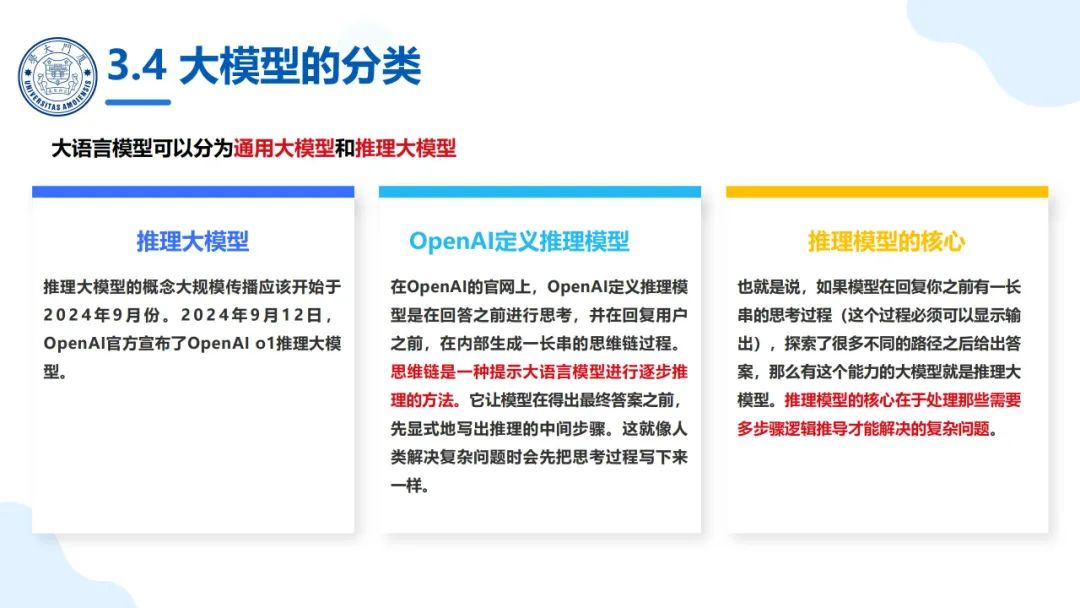 UNIVERSITAS AMOIENSIS

3.4 大模型的分类

大语言模型可以分为通用大模型和推理大模型

推理大模型

推理大模型的概念大规模传播应该开始于2024年9月份。2024年9月12日，OpenAI官方宣布了OpenAI o1推理大模型。

OpenAI定义推理模型

在OpenAI的官网上，OpenAI定义推理模型是在回答之前进行思考，并在回复用户之前，在内部生成一长串的思维链过程。思维链是一种提示大语言模型进行逐步推理的方法。它让模型在得出最终答案之前，先显式地写出推理的中间步骤。这就像人类解决复杂问题时会先把思考过程写下来一样。

推理模型的核心

也就是说，如果模型在回复你之前有一长串的思考过程（这个过程必须可以显示输出），探索了很多不同的路径之后给出答案，那么有这个能力的大模型就是推理大模型。推理模型的核心在于处理那些需要多步骤逻辑推导才能解决的复杂问题。